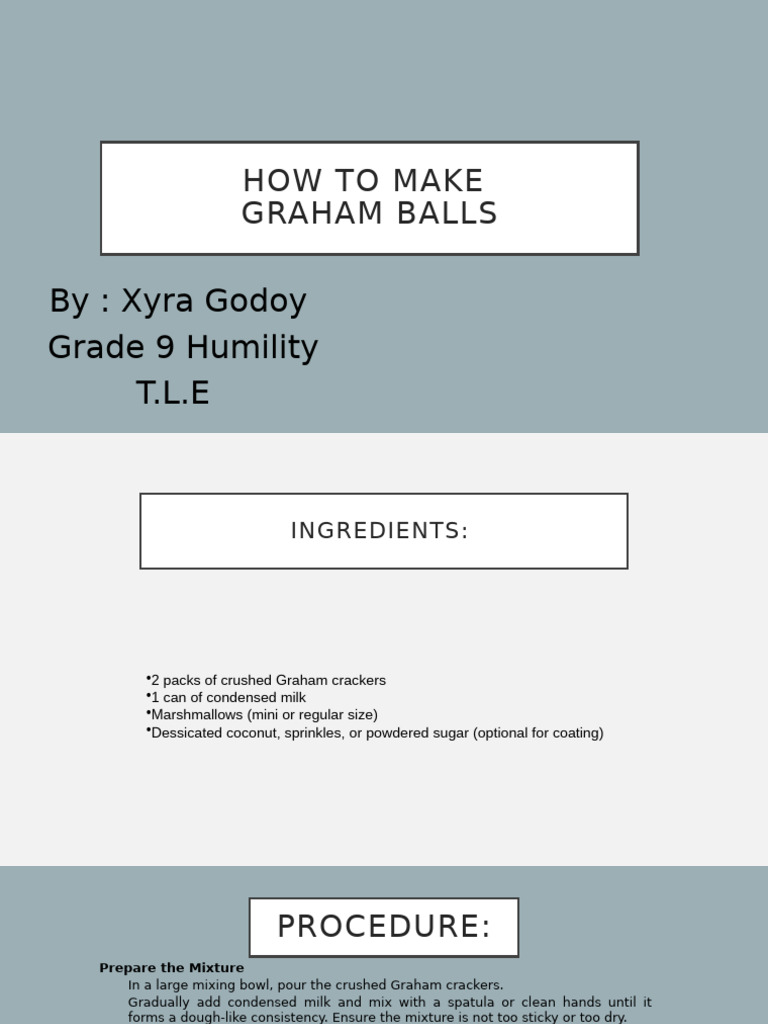 HOW TO MAKE GRAHAM BALLS

By : Xyra Godoy
Grade 9 Humility
T.L.E

INGREDIENTS:

•2 packs of crushed Graham crackers
•1 can of condensed milk
•Marshmallows (mini or regular size)
•Dessicated coconut, sprinkles, or powdered sugar (optional for coating)

PROCEDURE:

Prepare the Mixture
In a large mixing bowl, pour the crushed Graham crackers.
Gradually add condensed milk and mix with a spatula or clean hands until it forms a dough-like consistency. Ensure the mixture is not too sticky or too dry.